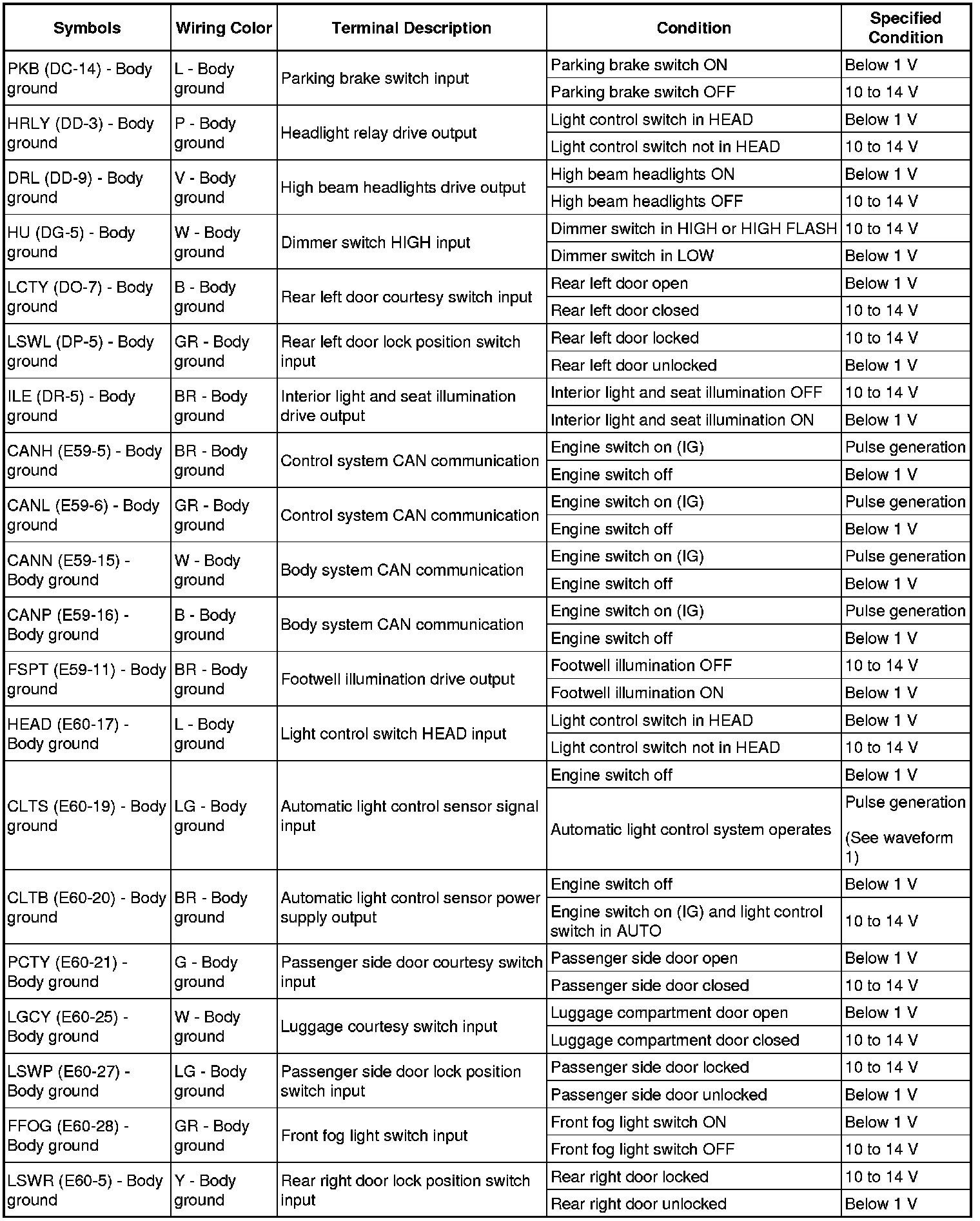 | Symbols | Wiring Color | Terminal Description | Condition | Specified Condition |
|---|---|---|---|---|
| PKB (DC-14) - Body ground | L - Body ground | Parking brake switch input | Parking brake switch ON | Below 1 V |
| | | | Parking brake switch OFF | 10 to 14 V |
| HRLY (DD-3) - Body ground | P - Body ground | Headlight relay drive output | Light control switch in HEAD | Below 1 V |
| | | | Light control switch not in HEAD | 10 to 14 V |
| DRL (DD-9) - Body ground | V - Body ground | High beam headlights drive output | High beam headlights ON | Below 1 V |
| | | | High beam headlights OFF | 10 to 14 V |
| HU (DG-5) - Body ground | W - Body ground | Dimmer switch HIGH input | Dimmer switch in HIGH or HIGH FLASH | 10 to 14 V |
| | | | Dimmer switch in LOW | Below 1 V |
| LCTY (DO-7) - Body ground | B - Body ground | Rear left door courtesy switch input | Rear left door open | Below 1 V |
| | | | Rear left door closed | 10 to 14 V |
| LSWL (DP-5) - Body ground | GR - Body ground | Rear left door lock position switch input | Rear left door locked | 10 to 14 V |
| | | | Rear left door unlocked | Below 1 V |
| ILE (DR-5) - Body ground | BR - Body ground | Interior light and seat illumination drive output | Interior light and seat illumination OFF | 10 to 14 V |
| | | | Interior light and seat illumination ON | Below 1 V |
| CANH (E59-5) - Body ground | BR - Body ground | Control system CAN communication | Engine switch on (IG) | Pulse generation |
| | | | Engine switch off | Below 1 V |
| CANL (E59-6) - Body ground | GR - Body ground | Control system CAN communication | Engine switch on (IG) | Pulse generation |
| | | | Engine switch off | Below 1 V |
| CANN (E59-15) - Body ground | W - Body ground | Body system CAN communication | Engine switch on (IG) | Pulse generation |
| | | | Engine switch off | Below 1 V |
| CANP (E59-16) - Body ground | B - Body ground | Body system CAN communication | Engine switch on (IG) | Pulse generation |
| | | | Engine switch off | Below 1 V |
| FSPT (E59-11) - Body ground | BR - Body ground | Footwell illumination drive output | Footwell illumination OFF | 10 to 14 V |
| | | | Footwell illumination ON | Below 1 V |
| HEAD (E60-17) - Body ground | L - Body ground | Light control switch HEAD input | Light control switch in HEAD | Below 1 V |
| | | | Light control switch not in HEAD | 10 to 14 V |
| CLTS (E60-19) - Body ground | LG - Body ground | Automatic light control sensor signal input | Engine switch off | Below 1 V |
| | | | Automatic light control system operates | Pulse generation (See waveform 1) |
| CLTB (E60-20) - Body ground | BR - Body ground | Automatic light control sensor power supply output | Engine switch off | Below 1 V |
| | | | Engine switch on (IG) and light control switch in AUTO | 10 to 14 V |
| PCTY (E60-21) - Body ground | G - Body ground | Passenger side door courtesy switch input | Passenger side door open | Below 1 V |
| | | | Passenger side door closed | 10 to 14 V |
| LGCY (E60-25) - Body ground | W - Body ground | Luggage courtesy switch input | Luggage compartment door open | Below 1 V |
| | | | Luggage compartment door closed | 10 to 14 V |
| LSWP (E60-27) - Body ground | LG - Body ground | Passenger side door lock position switch input | Passenger side door locked | 10 to 14 V |
| | | | Passenger side door unlocked | Below 1 V |
| FFOG (E60-28) - Body ground | GR - Body ground | Front fog light switch input | Front fog light switch ON | Below 1 V |
| | | | Front fog light switch OFF | 10 to 14 V |
| LSWR (E60-5) - Body ground | Y - Body ground | Rear right door lock position switch input | Rear right door locked | 10 to 14 V |
| | | | Rear right door unlocked | Below 1 V |